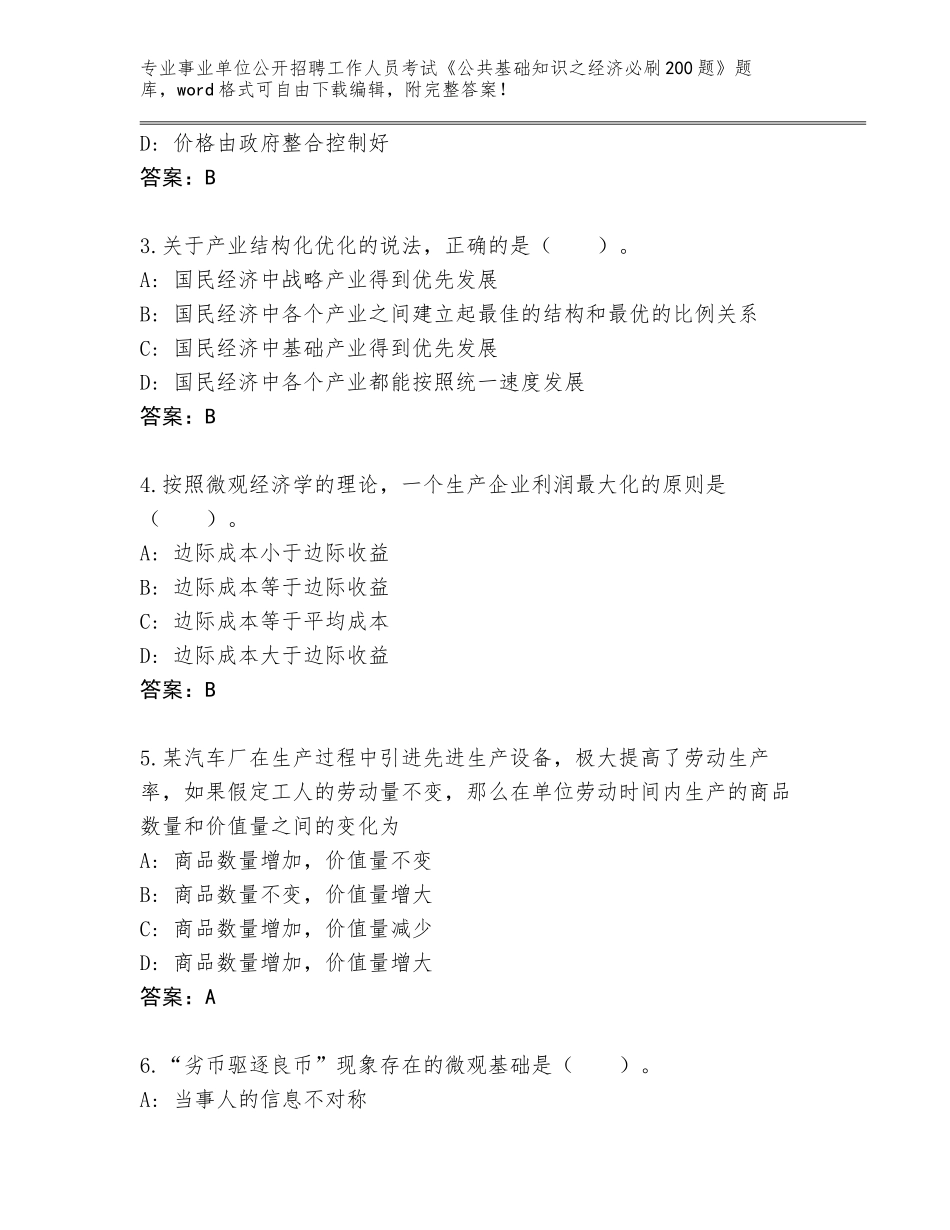 专业事业单位公开招聘工作人员考试《公共基础知识之经济必刷200题》题库，word格式可自由下载编辑，附完整答案！

D：价格由政府整合控制好
答案：B

3.关于产业结构化优化的说法，正确的是（　　）。
A：国民经济中战略产业得到优先发展
B：国民经济中各个产业之间建立起最佳的结构和最优的比例关系
C：国民经济中基础产业得到优先发展
D：国民经济中各个产业都能按照统一速度发展
答案：B

4.按照微观经济学的理论，一个生产企业利润最大化的原则是（　　）。
A：边际成本小于边际收益
B：边际成本等于边际收益
C：边际成本等于平均成本
D：边际成本大于边际收益
答案：B

5.某汽车厂在生产过程中引进先进生产设备，极大提高了劳动生产率，如果假定工人的劳动量不变，那么在单位劳动时间内生产的商品数量和价值量之间的变化为
A：商品数量增加，价值量不变
B：商品数量不变，价值量增大
C：商品数量增加，价值量减少
D：商品数量增加，价值量增大
答案：A

6.“劣币驱逐良币”现象存在的微观基础是（　　）。
A：当事人的信息不对称